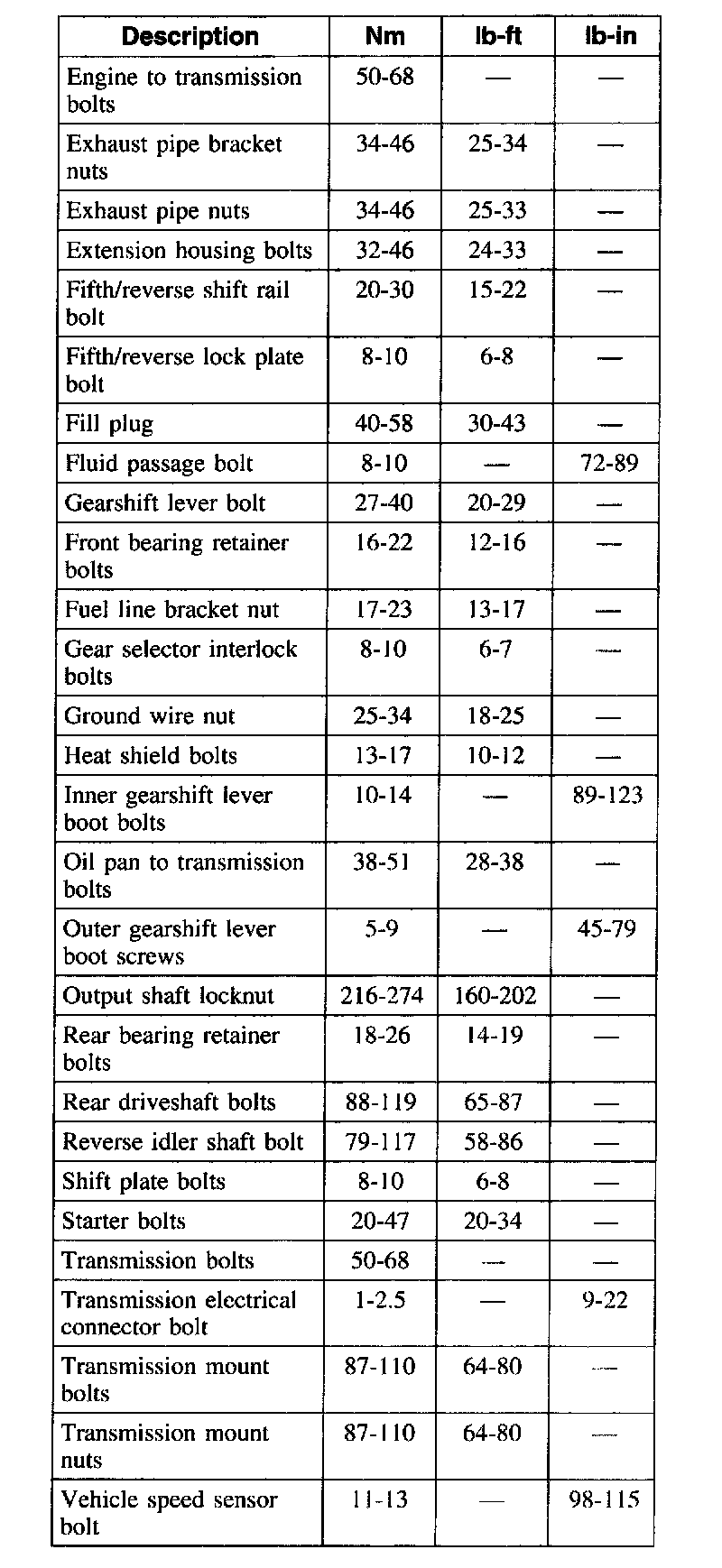 | Description | Nm | lb-ft | lb-in |
|---|---|---|---|
| Engine to transmission bolts | 50-68 | — | — |
| Exhaust pipe bracket nuts | 34-46 | 25-34 | — |
| Exhaust pipe nuts | 34-46 | 25-33 | — |
| Extension housing bolts | 32-46 | 24-33 | — |
| Fifth/reverse shift rail bolt | 20-30 | 15-22 | — |
| Fifth/reverse lock plate bolt | 8-10 | 6-8 | — |
| Fill plug | 40-58 | 30-43 | — |
| Fluid passage bolt | 8-10 | — | 72-89 |
| Gearshift lever bolt | 27-40 | 20-29 | — |
| Front bearing retainer bolts | 16-22 | 12-16 | — |
| Fuel line bracket nut | 17-23 | 13-17 | — |
| Gear selector interlock bolts | 8-10 | 6-7 | — |
| Ground wire nut | 25-34 | 18-25 | — |
| Heat shield bolts | 13-17 | 10-12 | — |
| Inner gearshift lever boot bolts | 10-14 | — | 89-123 |
| Oil pan to transmission bolts | 38-51 | 28-38 | — |
| Outer gearshift lever boot screws | 5-9 | — | 45-79 |
| Output shaft locknut | 216-274 | 160-202 | — |
| Rear bearing retainer bolts | 18-26 | 14-19 | — |
| Rear driveshaft bolts | 88-119 | 65-87 | — |
| Reverse idler shaft bolt | 79-117 | 58-86 | — |
| Shift plate bolts | 8-10 | 6-8 | — |
| Starter bolts | 20-47 | 20-34 | — |
| Transmission bolts | 50-68 | — | — |
| Transmission electrical connector bolt | 1-2.5 | — | 9-22 |
| Transmission mount bolts | 87-110 | 64-80 | — |
| Transmission mount nuts | 87-110 | 64-80 | — |
| Vehicle speed sensor bolt | 11-13 | — | 98-115 |